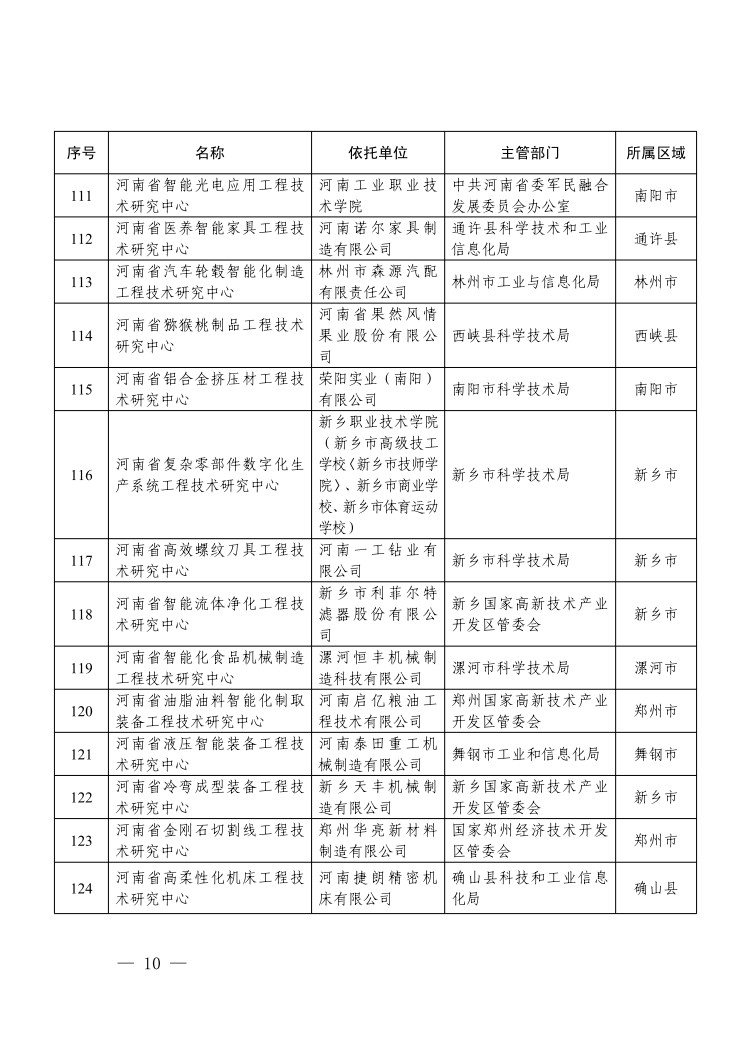 | 序号 | 名称 | 依托单位 | 主管部门 | 所属区域 |
|---|---|---|---|---|
| 111 | 河南省智能光电应用工程技术研究中心 | 河南工业职业技术学院 | 中共河南省委军民融合发展委员会办公室 | 南阳市 |
| 112 | 河南省医养智能家具工程技术研究中心 | 河南诺尔家具制造有限公司 | 通许县科学技术和工业信息化局 | 通许县 |
| 113 | 河南省汽车轮毂智能化制造工程技术研究中心 | 林州市森源汽配有限责任公司 | 林州市工业与信息化局 | 林州市 |
| 114 | 河南省猕猴桃制品工程技术研究中心 | 河南省果然风情果业股份有限公司 | 西峡县科学技术局 | 西峡县 |
| 115 | 河南省铝合金挤压材工程技术研究中心 | 荣阳实业（南阳）有限公司 | 南阳市科学技术局 | 南阳市 |
| 116 | 河南省复杂零部件数字化生产系统工程技术研究中心 | 新乡职业技术学院（新乡市高级技工学校（新乡市技师学院）、新乡市商业学校、新乡市体育运动学校） | 新乡市科学技术局 | 新乡市 |
| 117 | 河南省高效螺纹刀具工程技术研究中心 | 河南一工钻业有限公司 | 新乡市科学技术局 | 新乡市 |
| 118 | 河南省智能流体净化工程技术研究中心 | 新乡市利菲尔特滤器股份有限公司 | 新乡国家高新技术产业开发区管委会 | 新乡市 |
| 119 | 河南省智能化食品机械制造工程技术研究中心 | 漯河恒丰机械制造科技有限公司 | 漯河市科学技术局 | 漯河市 |
| 120 | 河南省油脂油料智能化制取装备工程技术研究中心 | 河南启亿粮油工程技术有限公司 | 郑州国家高新技术产业开发区管委会 | 郑州市 |
| 121 | 河南省液压智能装备工程技术研究中心 | 河南泰田重工机械制造有限公司 | 舞钢市工业和信息化局 | 舞钢市 |
| 122 | 河南省冷弯成型装备工程技术研究中心 | 新乡天丰机械制造有限公司 | 新乡国家高新技术产业开发区管委会 | 新乡市 |
| 123 | 河南省金刚石切割线工程技术研究中心 | 郑州华亮新材料制造有限公司 | 国家郑州经济技术开发区管委会 | 郑州市 |
| 124 | 河南省高柔性化机床工程技术研究中心 | 河南捷朗精密机床有限公司 | 确山县科技和工业信息化局 | 确山县 |

— 10 —